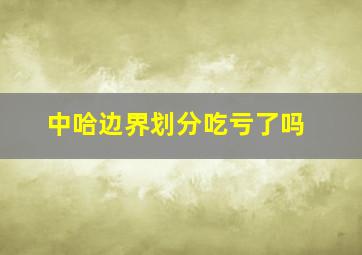 中哈边界划分吃亏了吗